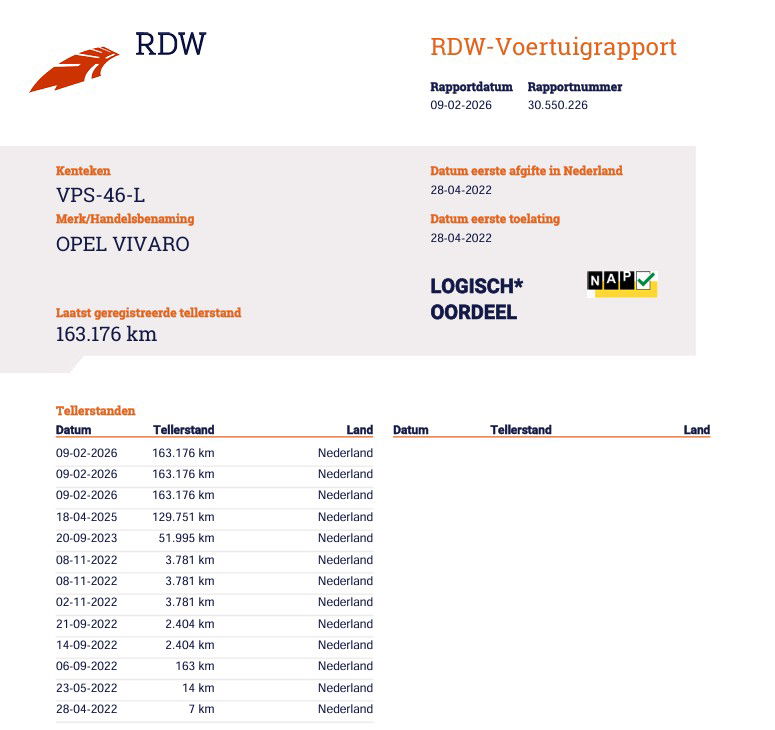 RDW

RDW-Voertuigrapport

Rapportdatum
09-02-2026

Rapportnummer
30.550.226

Kenteken
VPS-46-L

Merk/Handelsbenaming
OPEL VIVARO

Laatst geregistreerde tellerstand
163.176 km

Datum eerste afgifte in Nederland
28-04-2022

Datum eerste toelating
28-04-2022

LOGISCH*
OORDEEL

NAP

Tellerstanden

| Datum | Tellerstand | Land |
|---|---|---|
| 09-02-2026 | 163.176 km | Nederland |
| 09-02-2026 | 163.176 km | Nederland |
| 09-02-2026 | 163.176 km | Nederland |
| 18-04-2025 | 129.751 km | Nederland |
| 20-09-2023 | 51.995 km | Nederland |
| 08-11-2022 | 3.781 km | Nederland |
| 08-11-2022 | 3.781 km | Nederland |
| 02-11-2022 | 3.781 km | Nederland |
| 21-09-2022 | 2.404 km | Nederland |
| 14-09-2022 | 2.404 km | Nederland |
| 06-09-2022 | 163 km | Nederland |
| 23-05-2022 | 14 km | Nederland |
| 28-04-2022 | 7 km | Nederland |

| Datum | Tellerstand | Land |
|---|---|---|